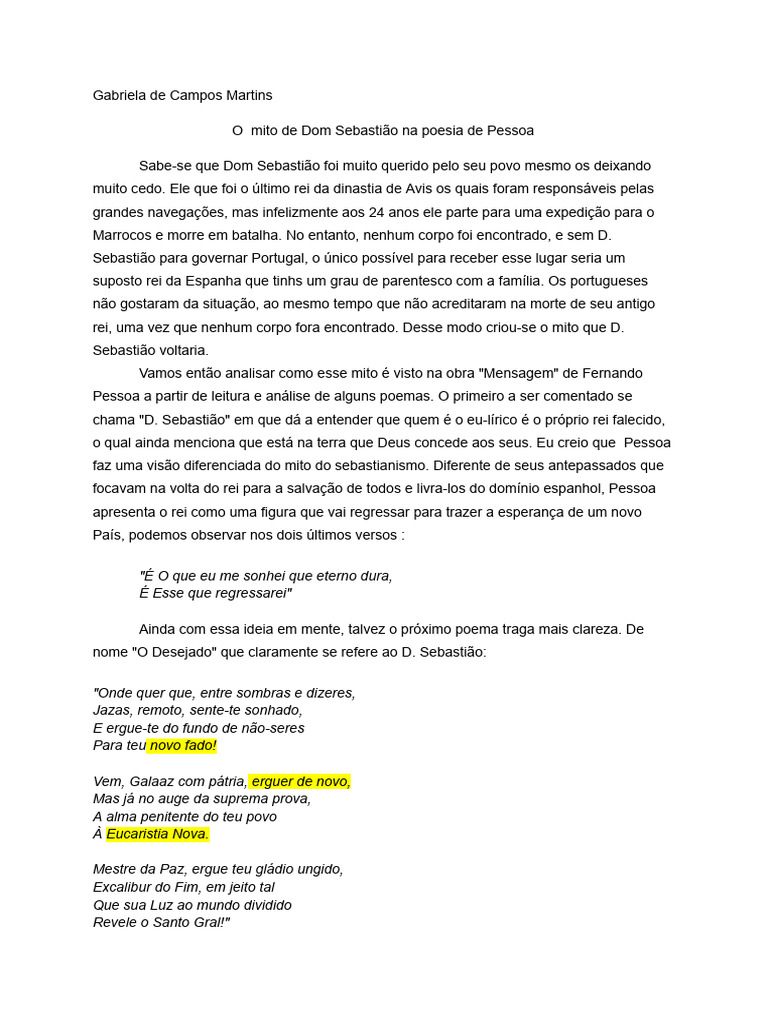 Gabriela de Campos Martins

O mito de Dom Sebastião na poesia de Pessoa

Sabe-se que Dom Sebastião foi muito querido pelo seu povo mesmo os deixando muito cedo. Ele que foi o último rei da dinastia de Avis os quais foram responsáveis pelas grandes navegações, mas infelizmente aos 24 anos ele parte para uma expedição para o Marrocos e morre em batalha. No entanto, nenhum corpo foi encontrado, e sem D. Sebastião para governar Portugal, o único possível para receber esse lugar seria um suposto rei da Espanha que tinhs um grau de parentesco com a família. Os portugueses não gostaram da situação, ao mesmo tempo que não acreditaram na morte de seu antigo rei, uma vez que nenhum corpo fora encontrado. Desse modo criou-se o mito que D. Sebastião voltaria.

Vamos então analisar como esse mito é visto na obra "Mensagem" de Fernando Pessoa a partir de leitura e análise de alguns poemas. O primeiro a ser comentado se chama "D. Sebastião" em que dá a entender que quem é o eu-lírico é o próprio rei falecido, o qual ainda menciona que está na terra que Deus concede aos seus. Eu creio que Pessoa faz uma visão diferenciada do mito do sebastianismo. Diferente de seus antepassados que focavam na volta do rei para a salvação de todos e livra-los do domínio espanhol, Pessoa apresenta o rei como uma figura que vai regressar para trazer a esperança de um novo País, podemos observar nos dois últimos versos :

"É O que eu me sonhei que eterno dura,
É Esse que regressarei"

Ainda com essa ideia em mente, talvez o próximo poema traga mais clareza. De nome "O Desejado" que claramente se refere ao D. Sebastião:

"Onde quer que, entre sombras e dizeres,
Jazas, remoto, sente-te sonhado,
E ergue-te do fundo de não-seres
Para teu novo fado!

Vem, Galaaz com pátria, erguer de novo,
Mas já no auge da suprema prova,
A alma penitente do teu povo
À Eucaristia Nova.

Mestre da Paz, ergue teu gládio ungido,
Excalibur do Fim, em jeito tal
Que sua Luz ao mundo dividido
Revele o Santo Gral!"